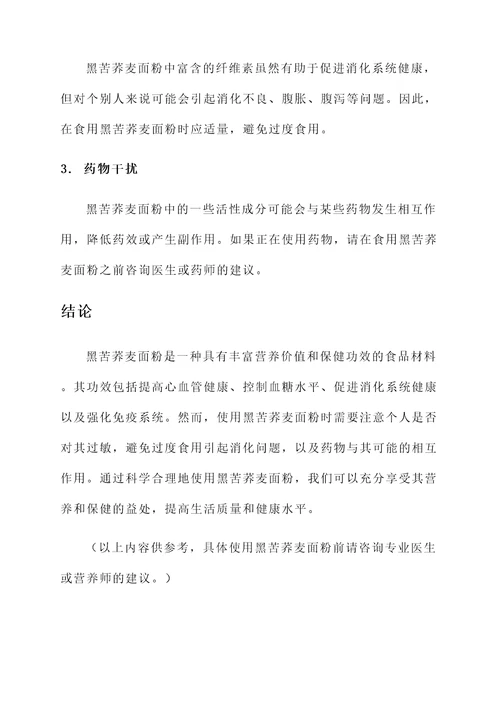 黑苦荞麦面粉中富含的纤维素虽然有助于促进消化系统健康，但对个别人来说可能会引起消化不良、腹胀、腹泻等问题。因此，在食用黑苦荞麦面粉时应适量，避免过度食用。

3. 药物干扰

黑苦荞麦面粉中的一些活性成分可能会与某些药物发生相互作用，降低药效或产生副作用。如果正在使用药物，请在食用黑苦荞麦面粉之前咨询医生或药师的建议。

结论

黑苦荞麦面粉是一种具有丰富营养价值和保健功效的食品材料。其功效包括提高心血管健康、控制血糖水平、促进消化系统健康以及强化免疫系统。然而，使用黑苦荞麦面粉时需要注意个人是否对其过敏，避免过度食用引起消化问题，以及药物与其可能的相互作用。通过科学合理地使用黑苦荞麦面粉，我们可以充分享受其营养和保健的益处，提高生活质量和健康水平。

（以上内容供参考，具体使用黑苦荞麦面粉前请咨询专业医生或营养师的建议。）